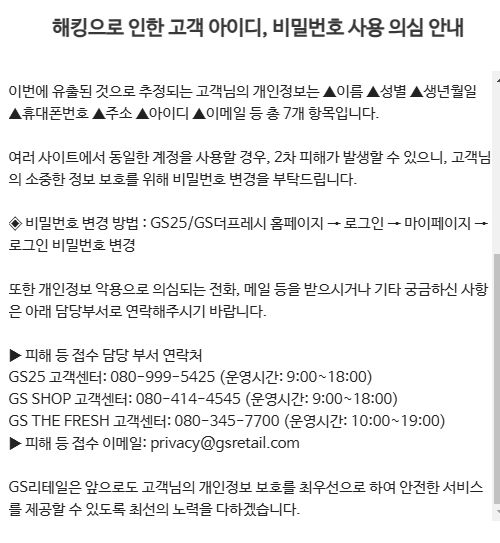 해킹으로 인한 고객 아이디, 비밀번호 사용 의심 안내

이번에 유출된 것으로 추정되는 고객님의 개인정보는 ▲이름 ▲성별 ▲생년월일 ▲휴대폰번호 ▲주소 ▲아이디 ▲이메일 등 총 7개 항목입니다.

여러 사이트에서 동일한 계정을 사용할 경우, 2차 피해가 발생할 수 있으니, 고객님의 소중한 정보 보호를 위해 비밀번호 변경을 부탁드립니다.

◈ 비밀번호 변경 방법 : GS25/GS더프레시 홈페이지 → 로그인 → 마이페이지 → 로그인 비밀번호 변경

또한 개인정보 악용으로 의심되는 전화, 메일 등을 받으시거나 기타 궁금하신 사항은 아래 담당부서로 연락해주시기 바랍니다.

▶ 피해 등 접수 담당 부서 연락처
GS25 고객센터: 080-999-5425 (운영시간: 9:00~18:00)
GS SHOP 고객센터: 080-414-4545 (운영시간: 9:00~18:00)
GS THE FRESH 고객센터: 080-345-7700 (운영시간: 10:00~19:00)
▶ 피해 등 접수 이메일: privacy@gsretail.com

GS리테일은 앞으로도 고객님의 개인정보 보호를 최우선으로 하여 안전한 서비스를 제공할 수 있도록 최선의 노력을 다하겠습니다.